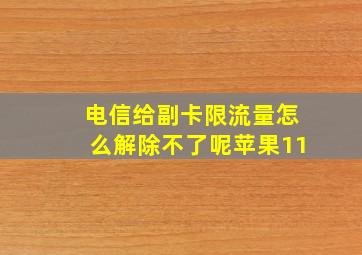 电信给副卡限流量怎么解除不了呢苹果11